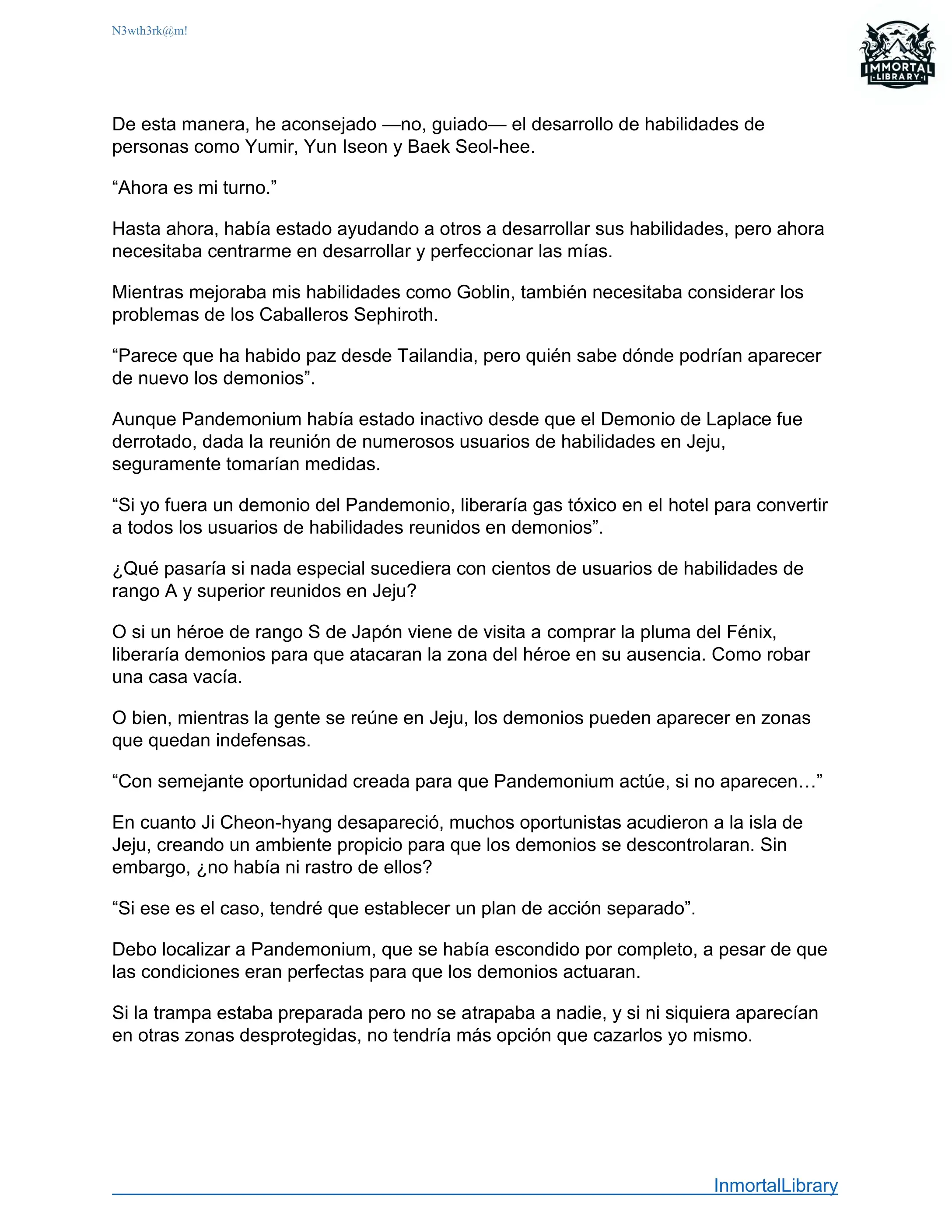 N3wth3rk@m!

IMMORTAL LIBRARY

De esta manera, he aconsejado —no, guiado— el desarrollo de habilidades de personas como Yumir, Yun Iseon y Baek Seol-hee.

“Ahora es mi turno.”

Hasta ahora, había estado ayudando a otros a desarrollar sus habilidades, pero ahora necesitaba centrarme en desarrollar y perfeccionar las mías.

Mientras mejoraba mis habilidades como Goblin, también necesitaba considerar los problemas de los Caballeros Sephiroth.

“Parece que ha habido paz desde Tailandia, pero quién sabe dónde podrían aparecer de nuevo los demonios”.

Aunque Pandemonium había estado inactivo desde que el Demonio de Laplace fue derrotado, dada la reunión de numerosos usuarios de habilidades en Jeju, seguramente tomarían medidas.

“Si yo fuera un demonio del Pandemonio, liberaría gas tóxico en el hotel para convertir a todos los usuarios de habilidades reunidos en demonios”.

¿Qué pasaría si nada especial sucediera con cientos de usuarios de habilidades de rango A y superior reunidos en Jeju?

O si un héroe de rango S de Japón viene de visita a comprar la pluma del Fénix, liberaría demonios para que atacaran la zona del héroe en su ausencia. Como robar una casa vacía.

O bien, mientras la gente se reúne en Jeju, los demonios pueden aparecer en zonas que quedan indefensas.

“Con semejante oportunidad creada para que Pandemonium actúe, si no aparecen…”

En cuanto Ji Cheon-hyang desapareció, muchos oportunistas acudieron a la isla de Jeju, creando un ambiente propicio para que los demonios se descontrolaran. Sin embargo, ¿no había ni rastro de ellos?

“Si ese es el caso, tendré que establecer un plan de acción separado”.

Debo localizar a Pandemonium, que se había escondido por completo, a pesar de que las condiciones eran perfectas para que los demonios actuaran.

Si la trampa estaba preparada pero no se atrapaba a nadie, y si ni siquiera aparecían en otras zonas desprotegidas, no tendría más opción que cazarlos yo mismo.

InmortalLibrary